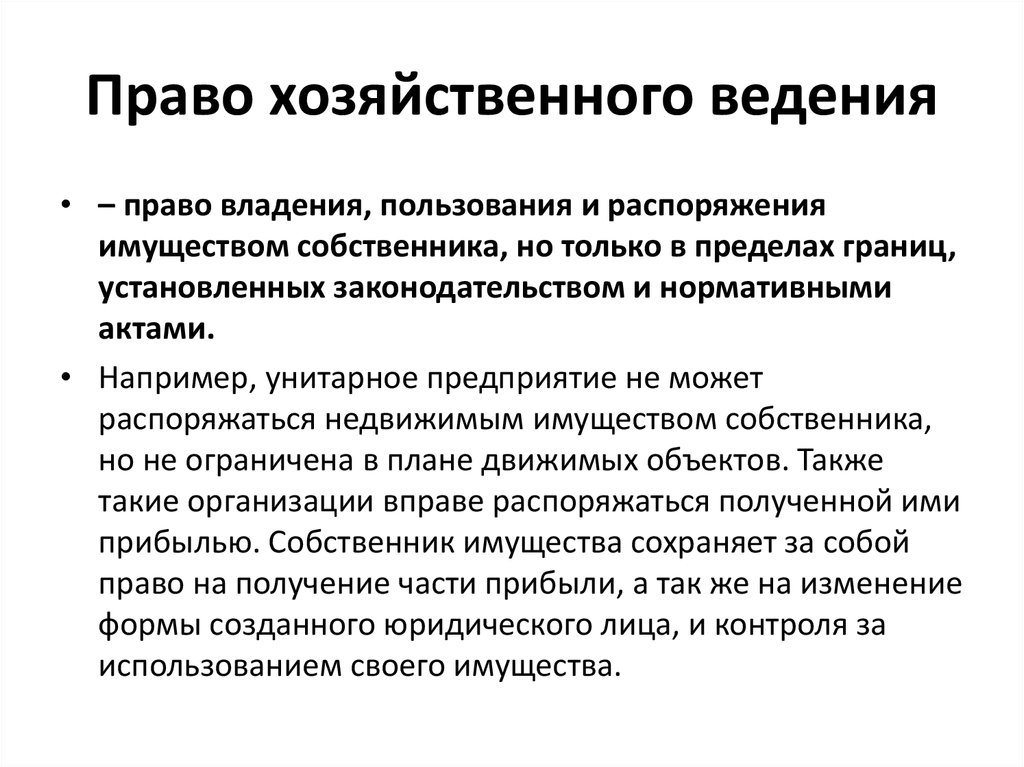 Право хозяйственного ведения

• – право владения, пользования и распоряжения имуществом собственника, но только в пределах границ, установленных законодательством и нормативными актами.

• Например, унитарное предприятие не может распоряжаться недвижимым имуществом собственника, но не ограничена в плане движимых объектов. Также такие организации вправе распоряжаться полученной ими прибылью. Собственник имущества сохраняет за собой право на получение части прибыли, а так же на изменение формы созданного юридического лица, и контроля за использованием своего имущества.